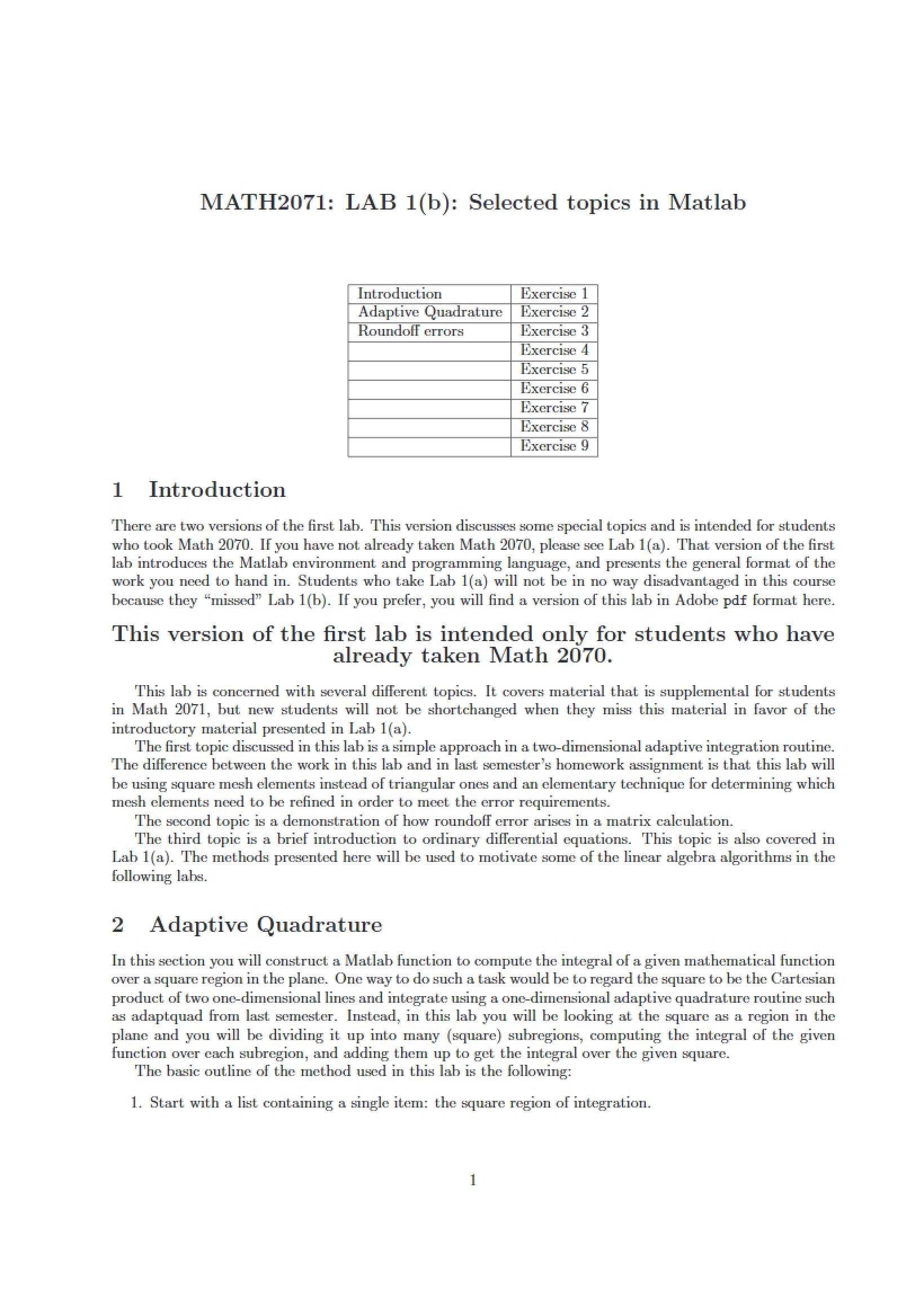 MATH2071: LAB 1(b): Selected topics in Matlab

| Introduction | Exercise 1 |
|---|---|
| Adaptive Quadrature | Exercise 2 |
| Roundoff errors | Exercise 3 |
|  | Exercise 4 |
|  | Exercise 5 |
|  | Exercise 6 |
|  | Exercise 7 |
|  | Exercise 8 |
|  | Exercise 9 |

1 Introduction

There are two versions of the first lab. This version discusses some special topics and is intended for students who took Math 2070. If you have not already taken Math 2070, please see Lab 1(a). That version of the first lab introduces the Matlab environment and programming language, and presents the general format of the work you need to hand in. Students who take Lab 1(a) will not be in no way disadvantaged in this course because they "missed" Lab 1(b). If you prefer, you will find a version of this lab in Adobe pdf format here.

This version of the first lab is intended only for students who have already taken Math 2070.

This lab is concerned with several different topics. It covers material that is supplemental for students in Math 2071, but new students will not be shortchanged when they miss this material in favor of the introductory material presented in Lab 1(a).

The first topic discussed in this lab is a simple approach in a two-dimensional adaptive integration routine. The difference between the work in this lab and in last semester's homework assignment is that this lab will be using square mesh elements instead of triangular ones and an elementary technique for determining which mesh elements need to be refined in order to meet the error requirements.

The second topic is a demonstration of how roundoff error arises in a matrix calculation.

The third topic is a brief introduction to ordinary differential equations. This topic is also covered in Lab 1(a). The methods presented here will be used to motivate some of the linear algebra algorithms in the following labs.

2 Adaptive Quadrature

In this section you will construct a Matlab function to compute the integral of a given mathematical function over a square region in the plane. One way to do such a task would be to regard the square to be the Cartesian product of two one-dimensional lines and integrate using a one-dimensional adaptive quadrature routine such as adaptquad from last semester. Instead, in this lab you will be looking at the square as a region in the plane and you will be dividing it up into many (square) subregions, computing the integral of the given function over each subregion, and adding them up to get the integral over the given square.

The basic outline of the method used in this lab is the following:

1. Start with a list containing a single item: the square region of integration.

1